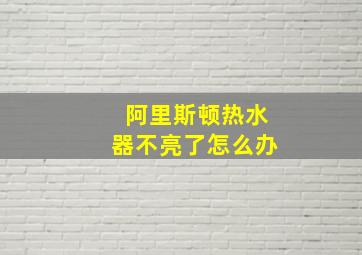 阿里斯顿热水器不亮了怎么办